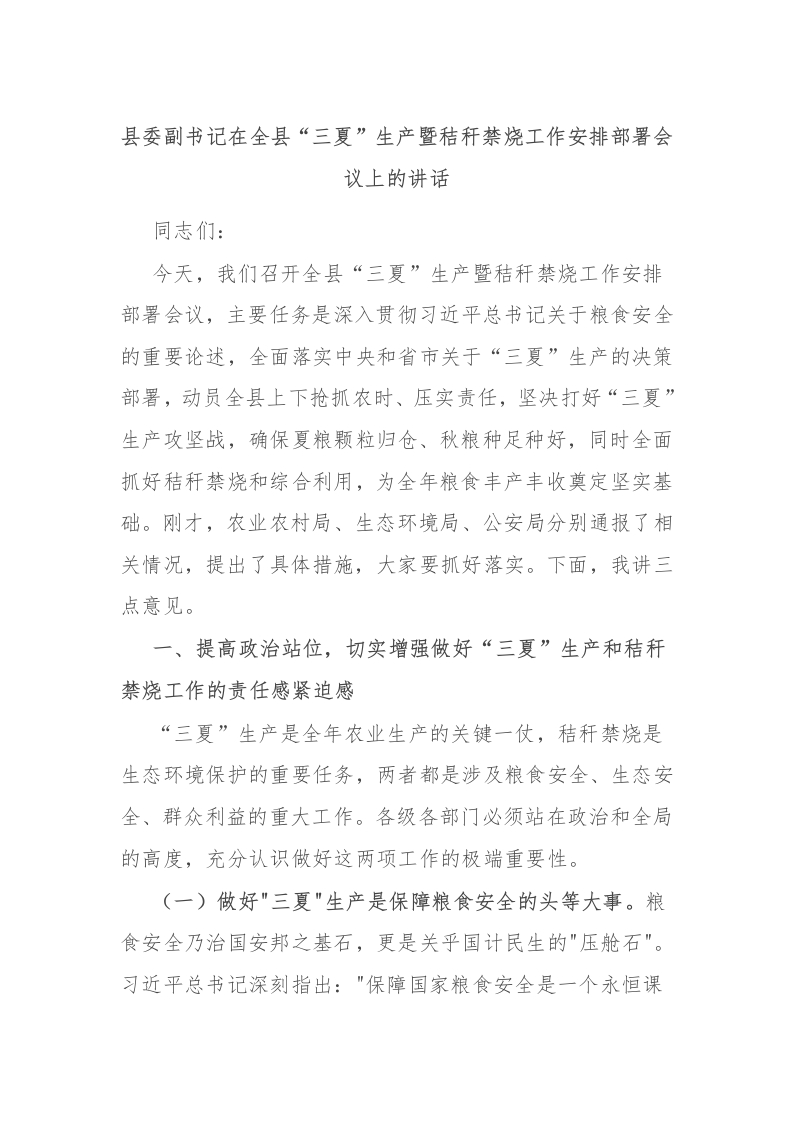 县委副书记在全县“三夏”生产暨秸秆禁烧工作安排部署会议上的讲话

同志们：

今天，我们召开全县“三夏”生产暨秸秆禁烧工作安排部署会议，主要任务是深入贯彻习近平总书记关于粮食安全的重要论述，全面落实中央和省市关于“三夏”生产的决策部署，动员全县上下抢抓农时、压实责任，坚决打好“三夏”生产攻坚战，确保夏粮颗粒归仓、秋粮种足种好，同时全面抓好秸秆禁烧和综合利用，为全年粮食丰产丰收奠定坚实基础。刚才，农业农村局、生态环境局、公安局分别通报了相关情况，提出了具体措施，大家要抓好落实。下面，我讲三点意见。

一、提高政治站位，切实增强做好“三夏”生产和秸秆禁烧工作的责任感紧迫感

“三夏”生产是全年农业生产的关键一仗，秸秆禁烧是生态环境保护的重要任务，两者都是涉及粮食安全、生态安全、群众利益的重大工作。各级各部门必须站在政治和全局的高度，充分认识做好这两项工作的极端重要性。

（一）做好“三夏”生产是保障粮食安全的头等大事。粮食安全乃治国安邦之基石，更是关乎国计民生的“压舱石”。习近平总书记深刻指出：“保障国家粮食安全是一个永恒课